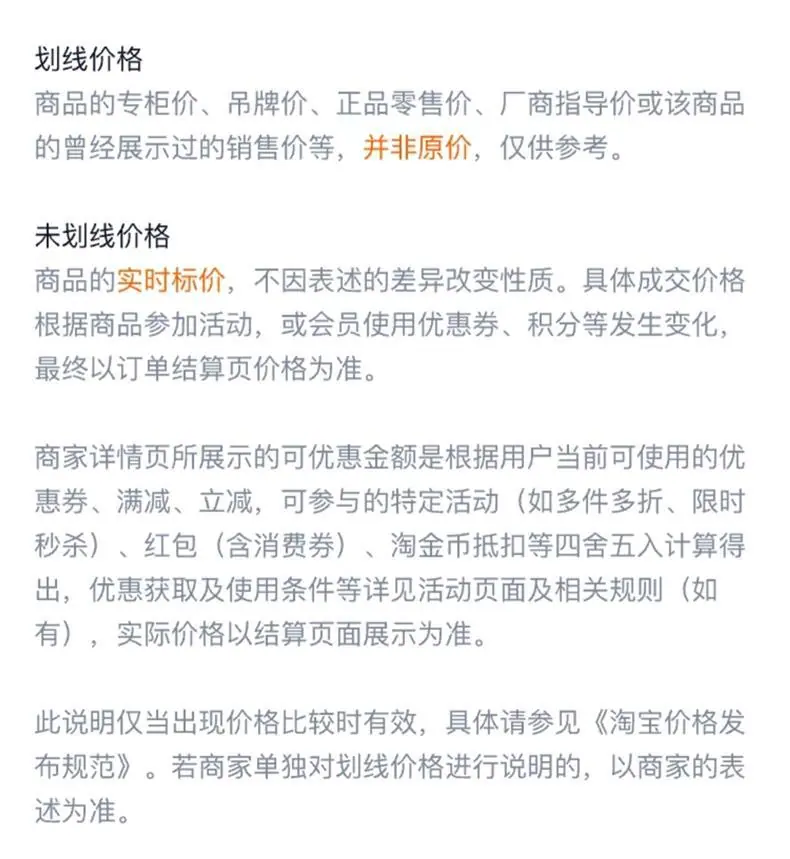 划线价格
商品的专柜价、吊牌价、正品零售价、厂商指导价或该商品的曾经展示过的销售价等，并非原价，仅供参考。

未划线价格
商品的实时标价，不因表述的差异改变性质。具体成交价格根据商品参加活动，或会员使用优惠券、积分等发生变化，最终以订单结算页价格为准。

商家详情页所展示的可优惠金额是根据用户当前可使用的优惠券、满减、立减，可参与的特定活动（如多件多折、限时秒杀）、红包（含消费券）、淘金币抵扣等四舍五入计算得出，优惠获取及使用条件等详见活动页面及相关规则（如有），实际价格以结算页面展示为准。

此说明仅当出现价格比较时有效，具体请参见《淘宝价格发布规范》。若商家单独对划线价格进行说明的，以商家的表述为准。